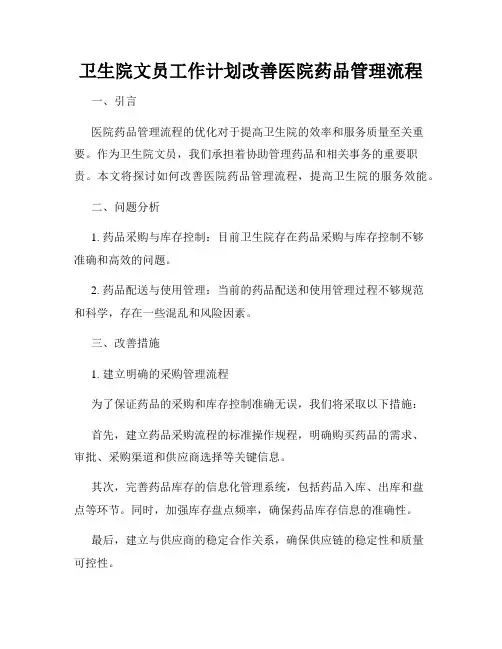 卫生院文员工作计划改善医院药品管理流程

一、引言

医院药品管理流程的优化对于提高卫生院的效率和服务质量至关重要。作为卫生院文员，我们承担着协助管理药品和相关事务的重要职责。本文将探讨如何改善医院药品管理流程，提高卫生院的服务效能。

二、问题分析

1. 药品采购与库存控制：目前卫生院存在药品采购与库存控制不够准确和高效的问题。

2. 药品配送与使用管理：当前的药品配送和使用管理过程不够规范和科学，存在一些混乱和风险因素。

三、改善措施

1. 建立明确的采购管理流程

为了保证药品的采购和库存控制准确无误，我们将采取以下措施：

首先，建立药品采购流程的标准操作规程，明确购买药品的需求、审批、采购渠道和供应商选择等关键信息。

其次，完善药品库存的信息化管理系统，包括药品入库、出库和盘点等环节。同时，加强库存盘点频率，确保药品库存信息的准确性。

最后，建立与供应商的稳定合作关系，确保供应链的稳定性和质量可控性。